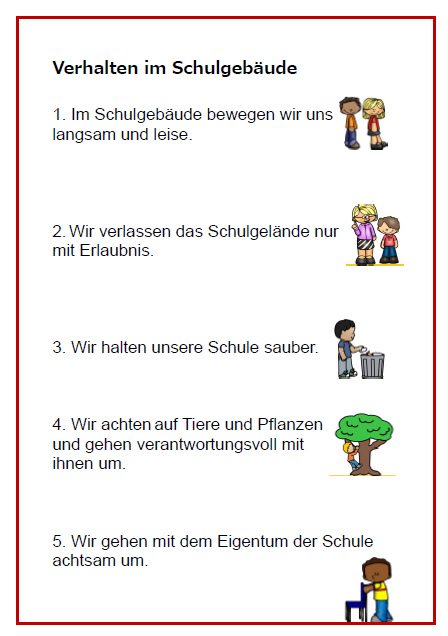 Verhalten im Schulgebäude

1. Im Schulgebäude bewegen wir uns langsam und leise.

2. Wir verlassen das Schulgelände nur mit Erlaubnis.

3. Wir halten unsere Schule sauber.

4. Wir achten auf Tiere und Pflanzen und gehen verantwortungsvoll mit ihnen um.

5. Wir gehen mit dem Eigentum der Schule achtsam um.